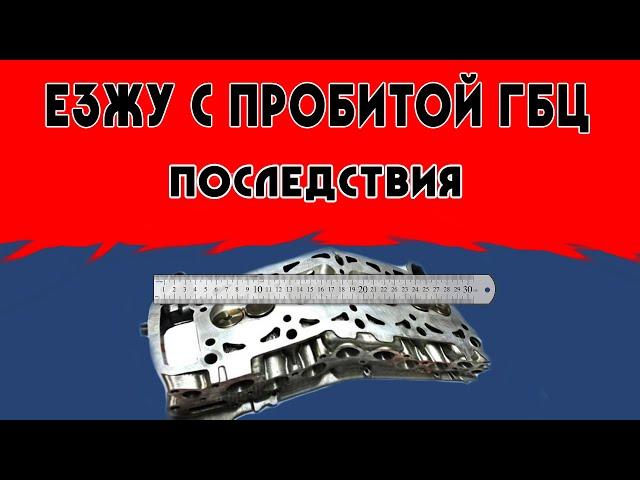 ЕЗЖУ С ПРОБИТОЙ ГБЦ

ПОСЛЕДСТВИЯ

1 2 3 4 5 6 7 8 9 10 11 12 13 14 15 16 17 18 19 20 21 22 23 24 25 26 27 28 29 30